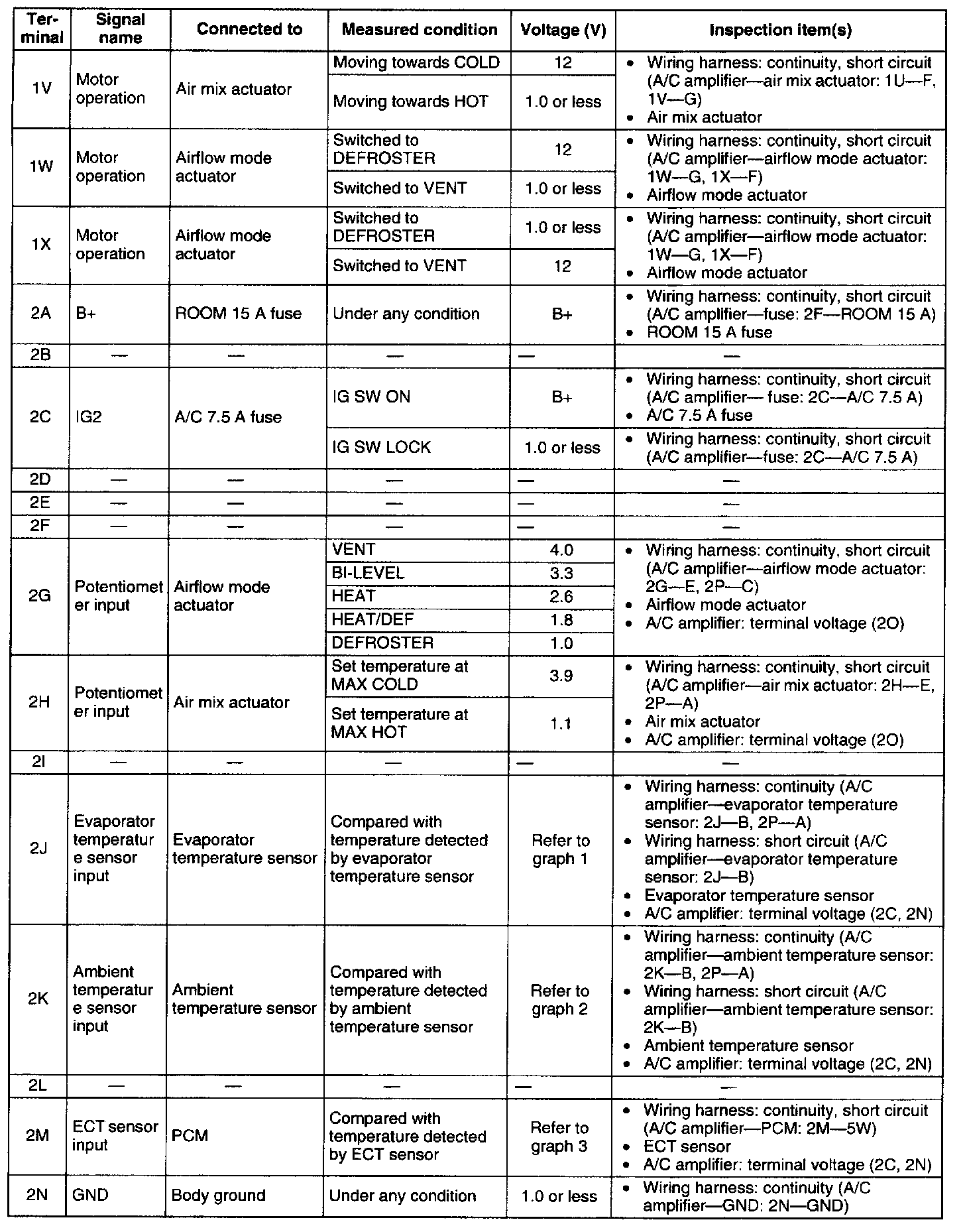 | Terminal | Signal name | Connected to | Measured condition | Voltage (V) | Inspection item(s) |
|---|---|---|---|---|---|
| 1V | Motor operation | Air mix actuator | Moving towards COLD | 12 | • Wiring harness: continuity, short circuit (A/C amplifier—air mix actuator: 1U—F, 1V—G) • Air mix actuator |
| | | | Moving towards HOT | 1.0 or less | |
| 1W | Motor operation | Airflow mode actuator | Switched to DEFROSTER | 12 | • Wiring harness: continuity, short circuit (A/C amplifier—airflow mode actuator: 1W—G, 1X—F) • Airflow mode actuator |
| | | | Switched to VENT | 1.0 or less | |
| 1X | Motor operation | Airflow mode actuator | Switched to DEFROSTER | 1.0 or less | • Wiring harness: continuity, short circuit (A/C amplifier—airflow mode actuator: 1W—G, 1X—F) • Airflow mode actuator |
| | | | Switched to VENT | 12 | |
| 2A | B+ | ROOM 15 A fuse | Under any condition | B+ | • Wiring harness: continuity, short circuit (A/C amplifier—fuse: 2F—ROOM 15 A) • ROOM 15 A fuse |
| 2B | — | — | — | — | — |
| 2C | IG2 | A/C 7.5 A fuse | IG SW ON | B+ | • Wiring harness: continuity, short circuit (A/C amplifier— fuse: 2C—A/C 7.5 A) • A/C 7.5 A fuse |
| | | | IG SW LOCK | 1.0 or less | • Wiring harness: continuity, short circuit (A/C amplifier—fuse: 2C—A/C 7.5 A) |
| 2D | — | — | — | — | — |
| 2E | — | — | — | — | — |
| 2F | — | — | — | — | — |
| 2G | Potentiometer input | Airflow mode actuator | VENT | 4.0 | • Wiring harness: continuity, short circuit (A/C amplifier—airflow mode actuator: 2G—E, 2P—C) • Airflow mode actuator • A/C amplifier: terminal voltage (2O) |
| | | | BI-LEVEL | 3.3 | |
| | | | HEAT | 2.6 | |
| | | | HEAT/DEF | 1.8 | |
| | | | DEFROSTER | 1.0 | |
| 2H | Potentiometer input | Air mix actuator | Set temperature at MAX COLD | 3.9 | • Wiring harness: continuity, short circuit (A/C amplifier—air mix actuator: 2H—E, 2P—A) • Air mix actuator • A/C amplifier: terminal voltage (2O) |
| | | | Set temperature at MAX HOT | 1.1 | |
| 2I | — | — | — | — | — |
| 2J | Evaporator temperature sensor input | Evaporator temperature sensor | Compared with temperature detected by evaporator temperature sensor | Refer to graph 1 | • Wiring harness: continuity (A/C amplifier—evaporator temperature sensor: 2J—B, 2P—A) • Wiring harness: short circuit (A/C amplifier—evaporator temperature sensor: 2J—B) • Evaporator temperature sensor • A/C amplifier: terminal voltage (2C, 2N) |
| 2K | Ambient temperature sensor input | Ambient temperature sensor | Compared with temperature detected by ambient temperature sensor | Refer to graph 2 | • Wiring harness: continuity (A/C amplifier—ambient temperature sensor: 2K—B, 2P—A) • Wiring harness: short circuit (A/C amplifier—ambient temperature sensor: 2K—B) • Ambient temperature sensor • A/C amplifier: terminal voltage (2C, 2N) |
| 2L | — | — | — | — | — |
| 2M | ECT sensor input | PCM | Compared with temperature detected by ECT sensor | Refer to graph 3 | • Wiring harness: continuity, short circuit (A/C amplifier—PCM: 2M—5W) • ECT sensor • A/C amplifier: terminal voltage (2C, 2N) |
| 2N | GND | Body ground | Under any condition | 1.0 or less | • Wiring harness: continuity (A/C amplifier—GND: 2N—GND) |